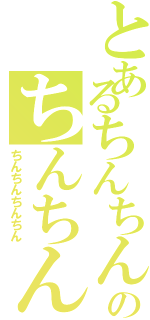 とあるちんちんの
ちんちん
ちんちんちんちん